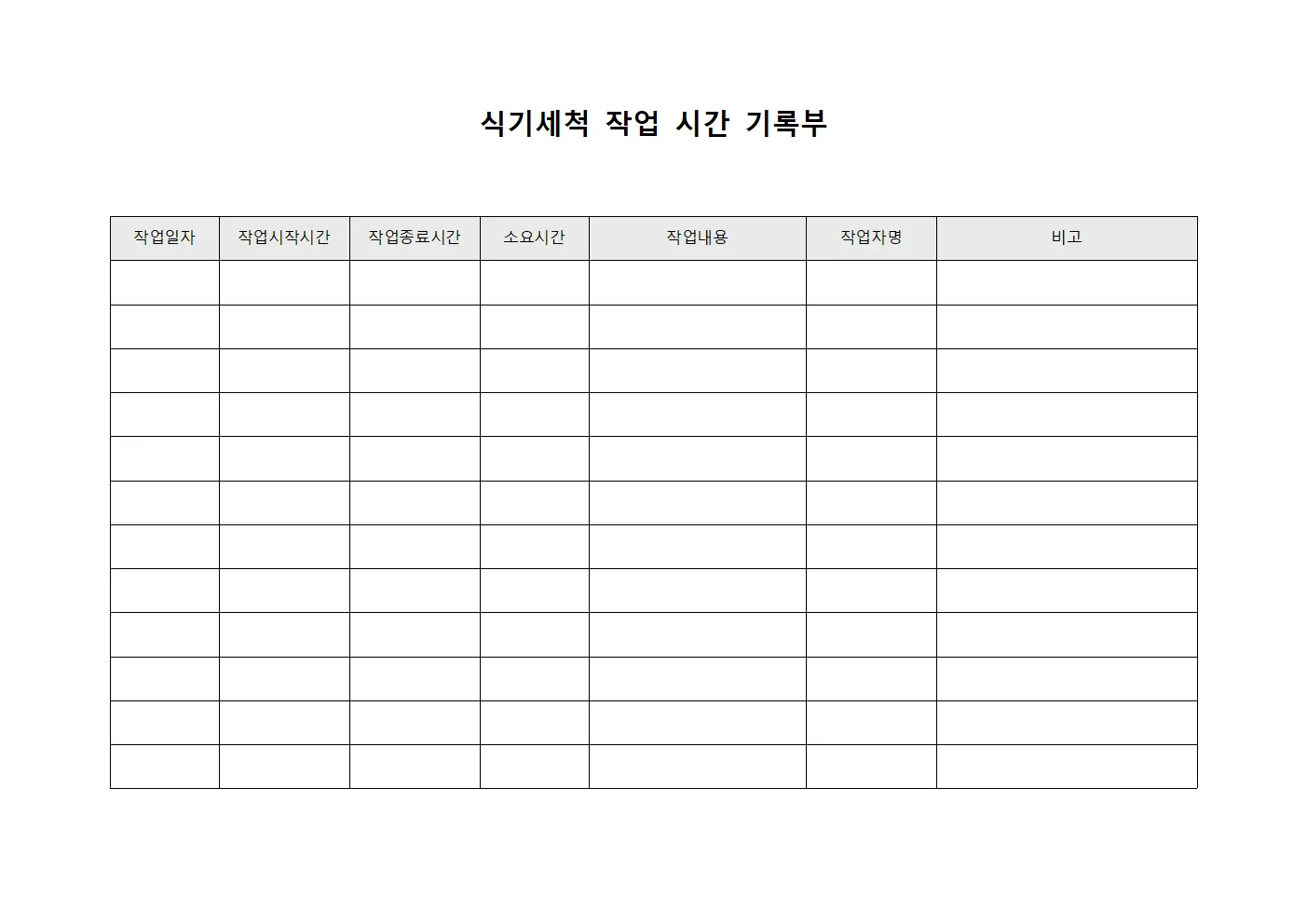 식기세척 작업 시간 기록부

| 작업일자 | 작업시작시간 | 작업종료시간 | 소요시간 | 작업내용 | 작업자명 | 비고 |
|---|---|---|---|---|---|---|
| | | | | | | |
| | | | | | | |
| | | | | | | |
| | | | | | | |
| | | | | | | |
| | | | | | | |
| | | | | | | |
| | | | | | | |
| | | | | | | |
| | | | | | | |
| | | | | | | |
| | | | | | | |